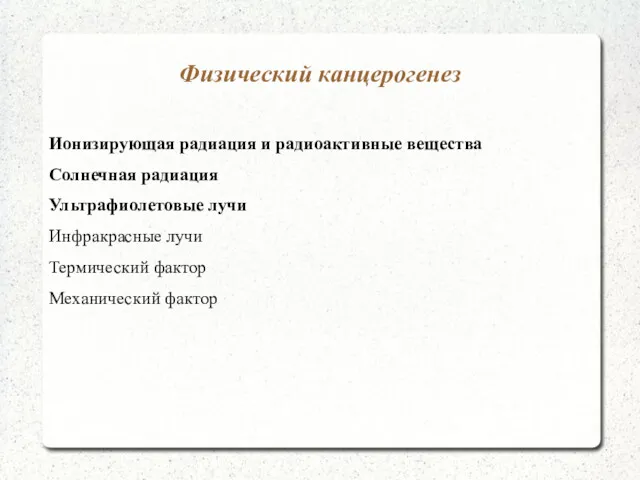 Физический канцерогенез

Ионизирующая радиация и радиоактивные вещества

Солнечная радиация

Ультрафиолетовые лучи

Инфракрасные лучи

Термический фактор

Механический фактор